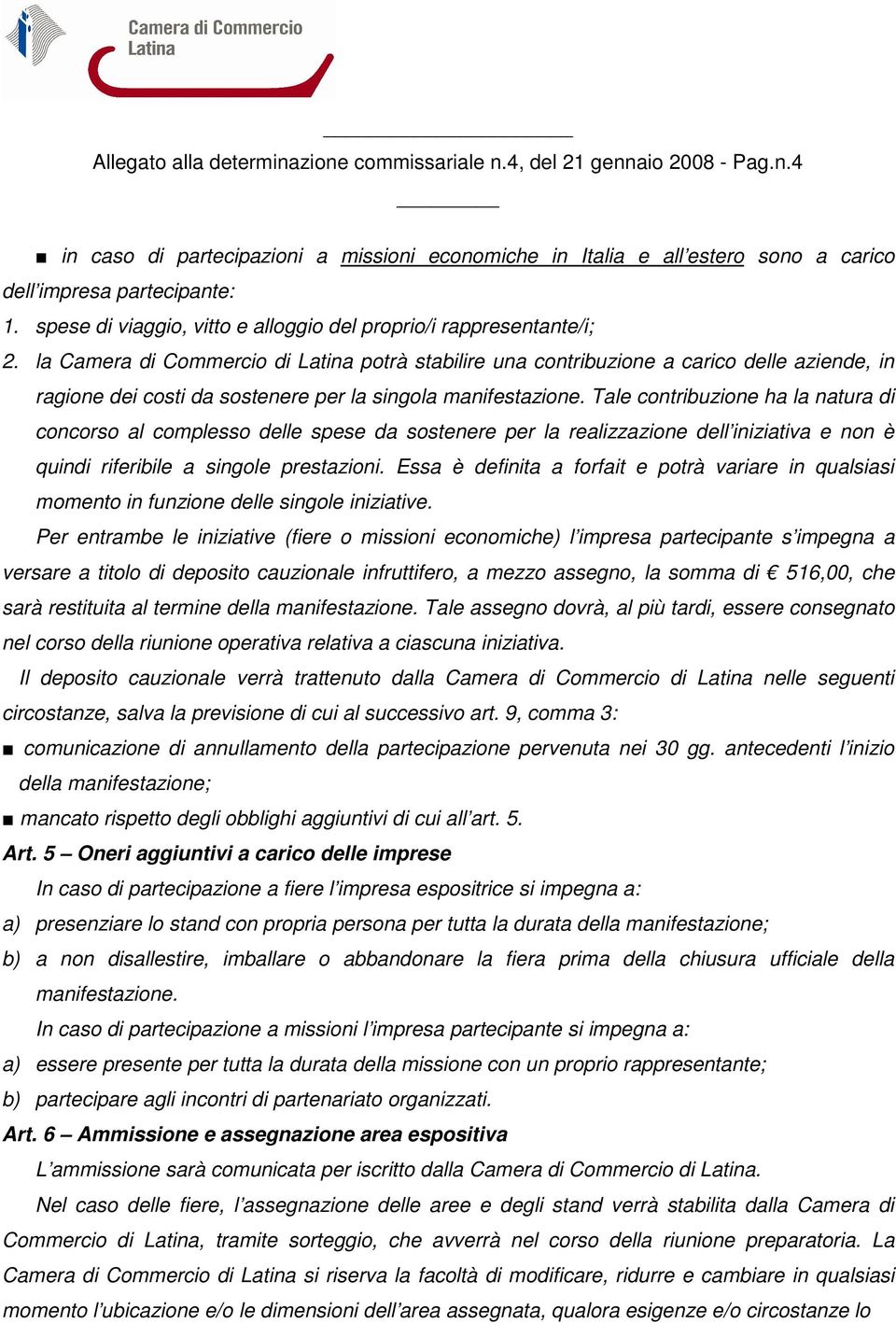 Camera di Commercio
Latina

Allegato alla determinazione commissariale n.4, del 21 gennaio 2008 - Pag.n.4

■ in caso di partecipazioni a missioni economiche in Italia e all'estero sono a carico dell'impresa partecipante:

1. spese di viaggio, vitto e alloggio del proprio/i rappresentante/i;

2. la Camera di Commercio di Latina potrà stabilire una contribuzione a carico delle aziende, in ragione dei costi da sostenere per la singola manifestazione. Tale contribuzione ha la natura di concorso al complesso delle spese da sostenere per la realizzazione dell'iniziativa e non è quindi riferibile a singole prestazioni. Essa è definita a forfait e potrà variare in qualsiasi momento in funzione delle singole iniziative.

Per entrambe le iniziative (fiere o missioni economiche) l'impresa partecipante s'impegna a versare a titolo di deposito cauzionale infruttifero, a mezzo assegno, la somma di € 516,00, che sarà restituita al termine della manifestazione. Tale assegno dovrà, al più tardi, essere consegnato nel corso della riunione operativa relativa a ciascuna iniziativa.

Il deposito cauzionale verrà trattenuto dalla Camera di Commercio di Latina nelle seguenti circostanze, salva la previsione di cui al successivo art. 9, comma 3:

■ comunicazione di annullamento della partecipazione pervenuta nei 30 gg. antecedenti l'inizio della manifestazione;

■ mancato rispetto degli obblighi aggiuntivi di cui all'art. 5.

Art. 5 – Oneri aggiuntivi a carico delle imprese

In caso di partecipazione a fiere l'impresa espositrice si impegna a:

a) presenziare lo stand con propria persona per tutta la durata della manifestazione;

b) a non disallestire, imballare o abbandonare la fiera prima della chiusura ufficiale della manifestazione.

In caso di partecipazione a missioni l'impresa partecipante si impegna a:

a) essere presente per tutta la durata della missione con un proprio rappresentante;

b) partecipare agli incontri di partenariato organizzati.

Art. 6 – Ammissione e assegnazione area espositiva

L'ammissione sarà comunicata per iscritto dalla Camera di Commercio di Latina.

Nel caso delle fiere, l'assegnazione delle aree e degli stand verrà stabilita dalla Camera di Commercio di Latina, tramite sorteggio, che avverrà nel corso della riunione preparatoria. La Camera di Commercio di Latina si riserva la facoltà di modificare, ridurre e cambiare in qualsiasi momento l'ubicazione e/o le dimensioni dell'area assegnata, qualora esigenze e/o circostanze lo